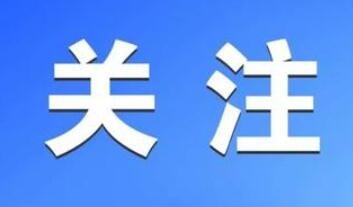 关注